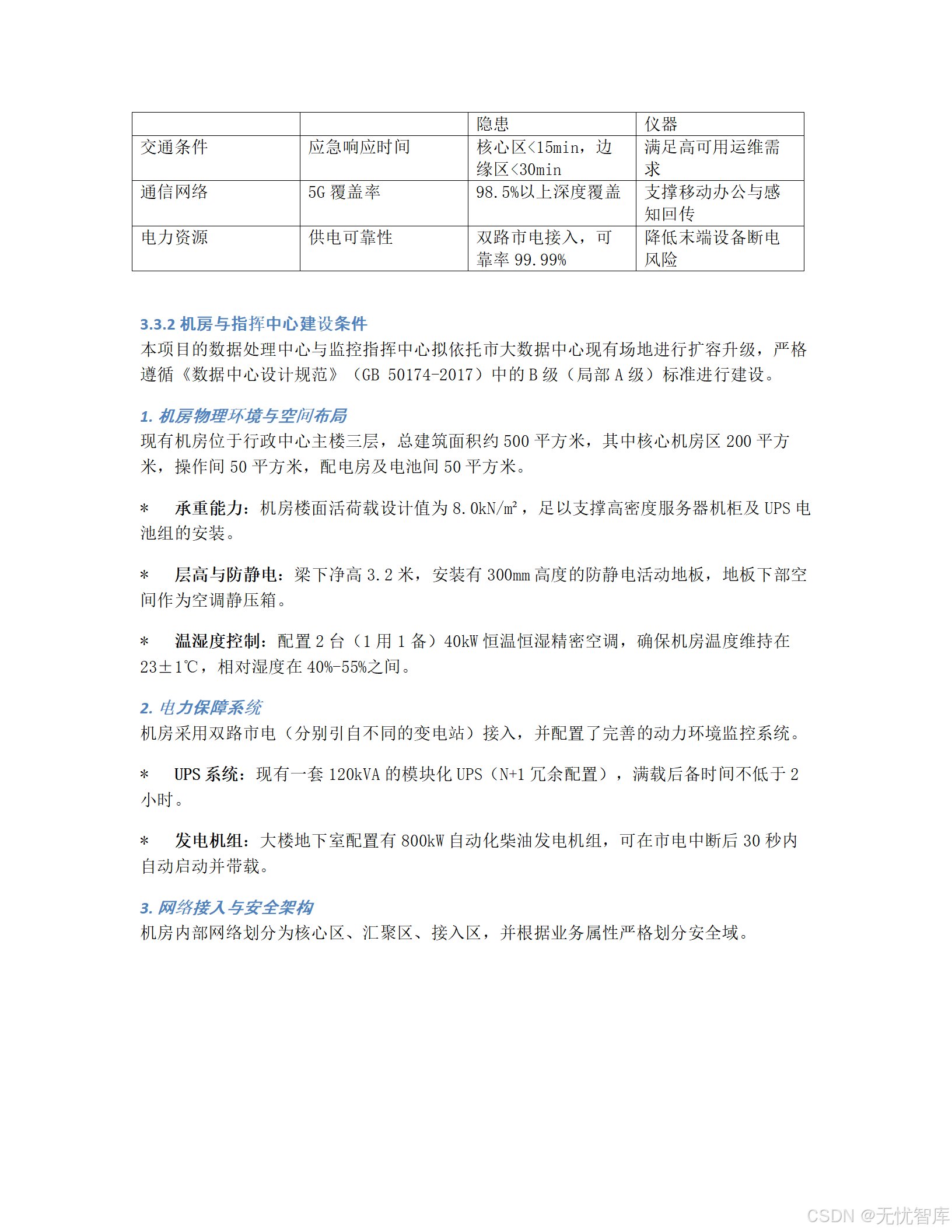 |  |  | 隐患 | 仪器 |
|---|---|---|---|
| 交通条件 | 应急响应时间 | 核心区<15min，边缘区<30min | 满足高可用运维需求 |
| 通信网络 | 5G 覆盖率 | 98.5%以上深度覆盖 | 支撑移动办公与感知回传 |
| 电力资源 | 供电可靠性 | 双路市电接入，可靠率 99.99% | 降低末端设备断电风险 |

3.3.2 机房与指挥中心建设条件
本项目的数据处理中心与监控指挥中心拟依托市大数据中心现有场地进行扩容升级，严格遵循《数据中心设计规范》（GB 50174-2017）中的 B 级（局部 A 级）标准进行建设。

1. 机房物理环境与空间布局
现有机房位于行政中心主楼三层，总建筑面积约 500 平方米，其中核心机房区 200 平方米，操作间 50 平方米，配电房及电池间 50 平方米。

* 承重能力：机房楼面活荷载设计值为 8.0kN/m²，足以支撑高密度服务器机柜及 UPS 电池组的安装。

* 层高与防静电：梁下净高 3.2 米，安装有 300mm 高度的防静电活动地板，地板下部空间作为空调静压箱。

* 温湿度控制：配置 2 台（1 用 1 备）40kW 恒温恒湿精密空调，确保机房温度维持在 23±1℃，相对湿度在 40%-55%之间。

2. 电力保障系统
机房采用双路市电（分别引自不同的变电站）接入，并配置了完善的动力环境监控系统。

* UPS 系统：现有一套 120kVA 的模块化 UPS（N+1 冗余配置），满载后备时间不低于 2 小时。

* 发电机组：大楼地下室配置有 800kW 自动化柴油发电机组，可在市电中断后 30 秒内自动启动并带载。

3. 网络接入与安全架构
机房内部网络划分为核心区、汇聚区、接入区，并根据业务属性严格划分安全域。

CSDN @无忧智库